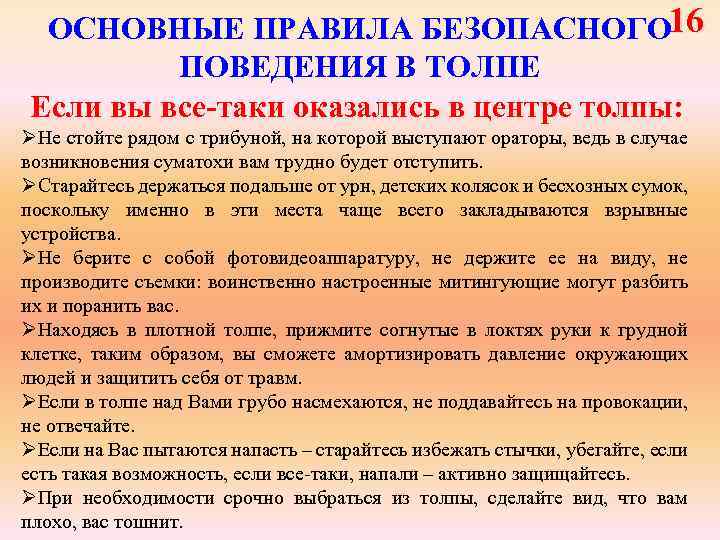 ОСНОВНЫЕ ПРАВИЛА БЕЗОПАСНОГО ПОВЕДЕНИЯ В ТОЛПЕ 16

Если вы все-таки оказались в центре толпы:

➢Не стойте рядом с трибуной, на которой выступают ораторы, ведь в случае возникновения суматохи вам трудно будет отступить.

➢Старайтесь держаться подальше от урн, детских колясок и бесхозных сумок, поскольку именно в эти места чаще всего закладываются взрывные устройства.

➢Не берите с собой фотовидеоаппаратуру, не держите ее на виду, не производите съемки: воинственно настроенные митингующие могут разбить их и поранить вас.

➢Находясь в плотной толпе, прижмите согнутые в локтях руки к грудной клетке, таким образом, вы сможете амортизировать давление окружающих людей и защитить себя от травм.

➢Если в толпе над Вами грубо насмехаются, не поддавайтесь на провокации, не отвечайте.

➢Если на Вас пытаются напасть – старайтесь избежать стычки, убегайте, если есть такая возможность, если все-таки, напали – активно защищайтесь.

➢При необходимости срочно выбраться из толпы, сделайте вид, что вам плохо, вас тошнит.